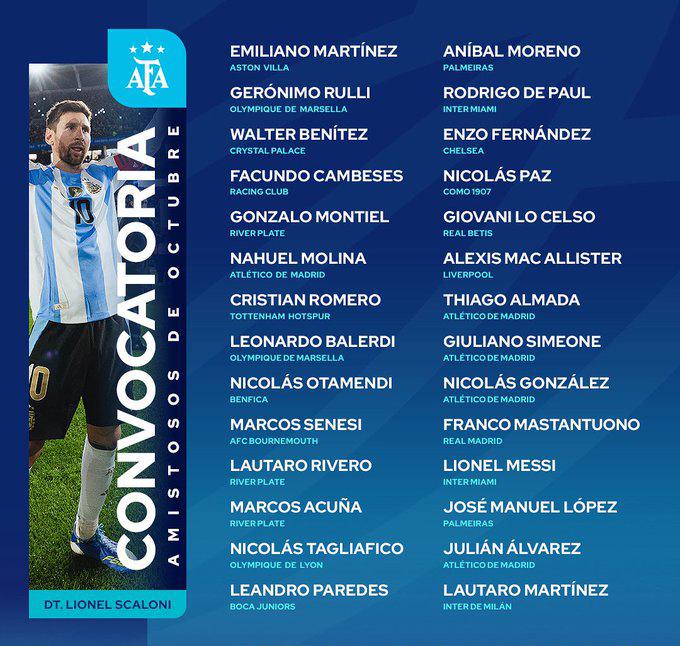 AFA

CONVOCATORIA
AMISTOSOS DE OCTUBRE

DT. LIONEL SCALONI

EMILIANO MARTÍNEZ
ASTON VILLA

GERÓNIMO RULLI
OLYMPIQUE DE MARSELLA

WALTER BENÍTEZ
CRYSTAL PALACE

FACUNDO CAMBESES
RACING CLUB

GONZALO MONTIEL
RIVER PLATE

NAHUEL MOLINA
ATLÉTICO DE MADRID

CRISTIAN ROMERO
TOTTENHAM HOTSPUR

LEONARDO BALERDI
OLYMPIQUE DE MARSELLA

NICOLÁS OTAMENDI
BENFICA

MARCOS SENESI
AFC BOURNEMOUTH

LAUTARO RIVERO
RIVER PLATE

MARCOS ACUÑA
RIVER PLATE

NICOLÁS TAGLIAFICO
OLYMPIQUE DE LYON

LEANDRO PAREDES
BOCA JUNIORS

ANÍBAL MORENO
PALMEIRAS

RODRIGO DE PAUL
INTER MIAMI

ENZO FERNÁNDEZ
CHELSEA

NICOLÁS PAZ
COMO 1907

GIOVANI LO CELSO
REAL BETIS

ALEXIS MAC ALLISTER
LIVERPOOL

THIAGO ALMADA
ATLÉTICO DE MADRID

GIULIANO SIMEONE
ATLÉTICO DE MADRID

NICOLÁS GONZÁLEZ
ATLÉTICO DE MADRID

FRANCO MASTANTUONO
REAL MADRID

LIONEL MESSI
INTER MIAMI

JOSÉ MANUEL LÓPEZ
PALMEIRAS

JULIÁN ÁLVAREZ
ATLÉTICO DE MADRID

LAUTARO MARTÍNEZ
INTER DE MILÁN